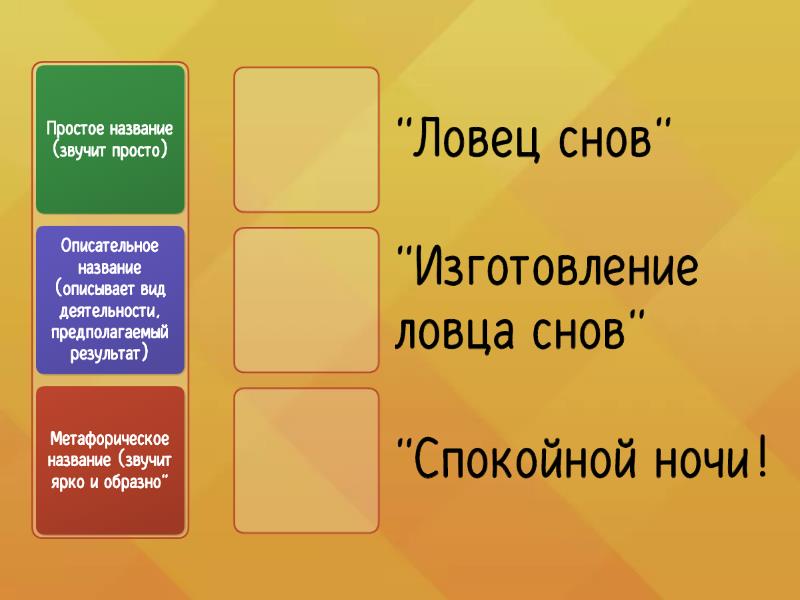 Простое название (звучит просто)

Описательное название (описывает вид деятельности, предполагаемый результат)

Метафорическое название (звучит ярко и образно"

"Ловец снов"

"Изготовление ловца снов"

"Спокойной ночи!